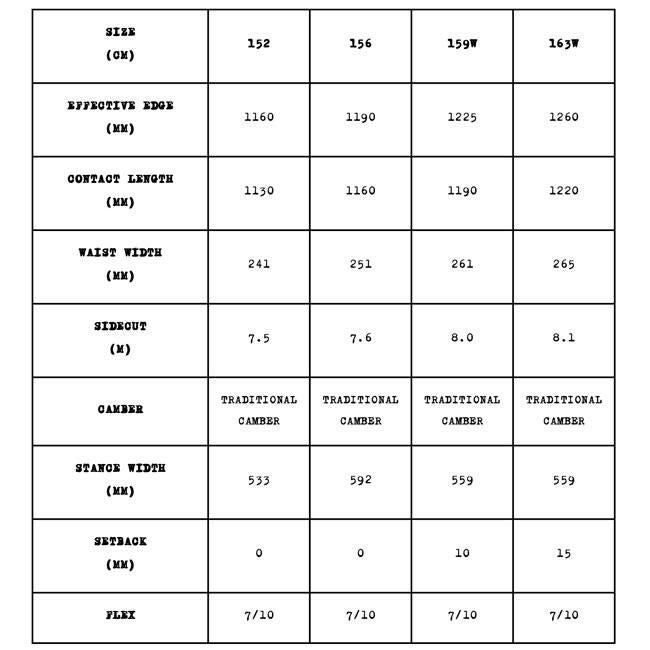 | SIZE (CM) | 152 | 156 | 159W | 163W |
|---|---|---|---|---|
| EFFECTIVE EDGE (MM) | 1160 | 1190 | 1225 | 1260 |
| CONTACT LENGTH (MM) | 1130 | 1160 | 1190 | 1220 |
| WAIST WIDTH (MM) | 241 | 251 | 261 | 265 |
| SIDECUT (M) | 7.5 | 7.6 | 8.0 | 8.1 |
| CAMBER | TRADITIONAL CAMBER | TRADITIONAL CAMBER | TRADITIONAL CAMBER | TRADITIONAL CAMBER |
| STANCE WIDTH (MM) | 533 | 592 | 559 | 559 |
| SETBACK (MM) | 0 | 0 | 10 | 15 |
| FLEX | 7/10 | 7/10 | 7/10 | 7/10 |